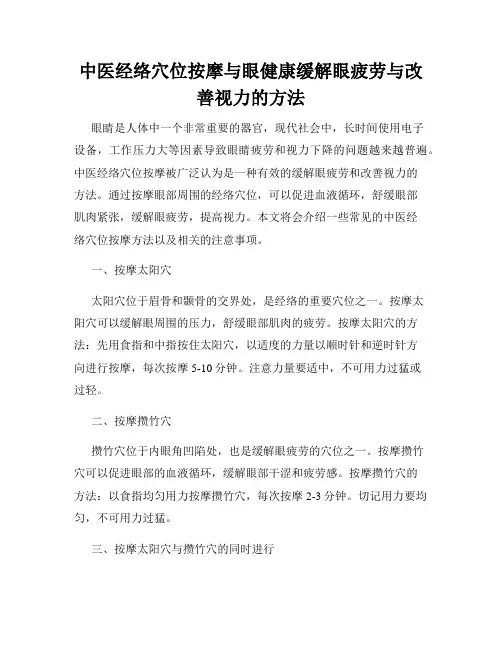 中医经络穴位按摩与眼健康缓解眼疲劳与改善视力的方法

眼睛是人体中一个非常重要的器官，现代社会中，长时间使用电子设备，工作压力大等因素导致眼睛疲劳和视力下降的问题越来越普遍。中医经络穴位按摩被广泛认为是一种有效的缓解眼疲劳和改善视力的方法。通过按摩眼部周围的经络穴位，可以促进血液循环，舒缓眼部肌肉紧张，缓解眼疲劳，提高视力。本文将会介绍一些常见的中医经络穴位按摩方法以及相关的注意事项。

一、按摩太阳穴

太阳穴位于眉骨和颞骨的交界处，是经络的重要穴位之一。按摩太阳穴可以缓解眼周围的压力，舒缓眼部肌肉的疲劳。按摩太阳穴的方法：先用食指和中指按住太阳穴，以适度的力量以顺时针和逆时针方向进行按摩，每次按摩 5-10 分钟。注意力量要适中，不可用力过猛或过轻。

二、按摩攒竹穴

攒竹穴位于内眼角凹陷处，也是缓解眼疲劳的穴位之一。按摩攒竹穴可以促进眼部的血液循环，缓解眼部干涩和疲劳感。按摩攒竹穴的方法：以食指均匀用力按摩攒竹穴，每次按摩 2-3 分钟。切记用力要均匀，不可用力过猛。

三、按摩太阳穴与攒竹穴的同时进行